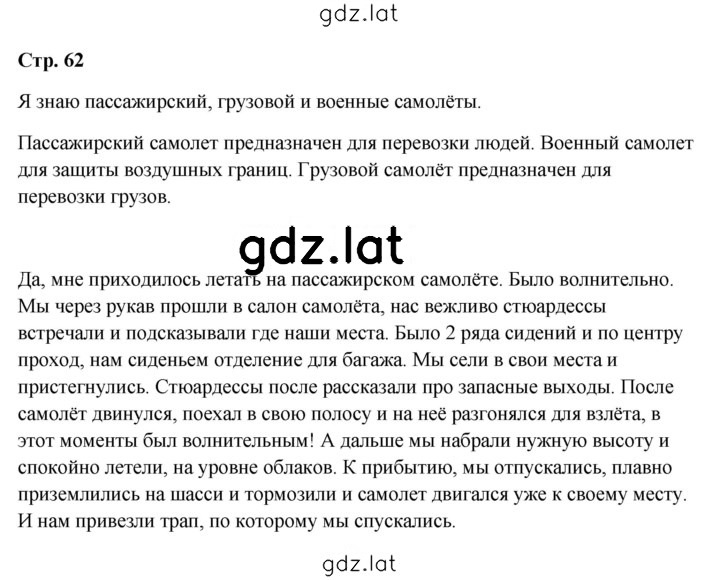 gdz.lat

Стр. 62

Я знаю пассажирский, грузовой и военные самолёты.

Пассажирский самолет предназначен для перевозки людей. Военный самолет для защиты воздушных границ. Грузовой самолёт предназначен для перевозки грузов.

gdz.lat

Да, мне приходилось летать на пассажирском самолёте. Было волнительно. Мы через рукав прошли в салон самолёта, нас вежливо стюардессы встречали и подсказывали где наши места. Было 2 ряда сидений и по центру проход, нам сиденьем отделение для багажа. Мы сели в свои места и пристегнулись. Стюардессы после рассказали про запасные выходы. После самолёт двинулся, поехал в свою полосу и на неё разгонялся для взлёта, в этот моменты был волнительным! А дальше мы набрали нужную высоту и спокойно летели, на уровне облаков. К прибытию, мы отпускались, плавно приземлились на шасси и тормозили и самолет двигался уже к своему месту. И нам привезли трап, по которому мы спускались.

gdz.lat